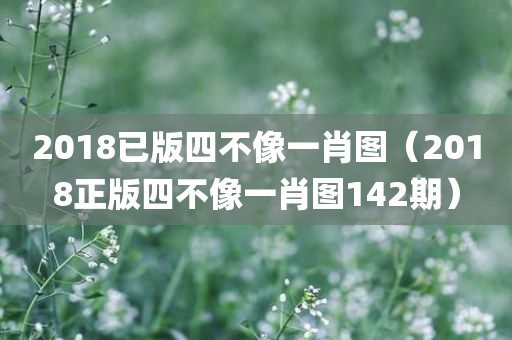 2018已版四不像一肖图（2018正版四不像一肖图142期）